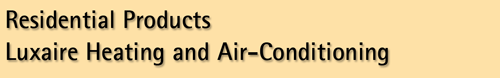 Residential Products
Luxaire Heating and Air-Conditioning